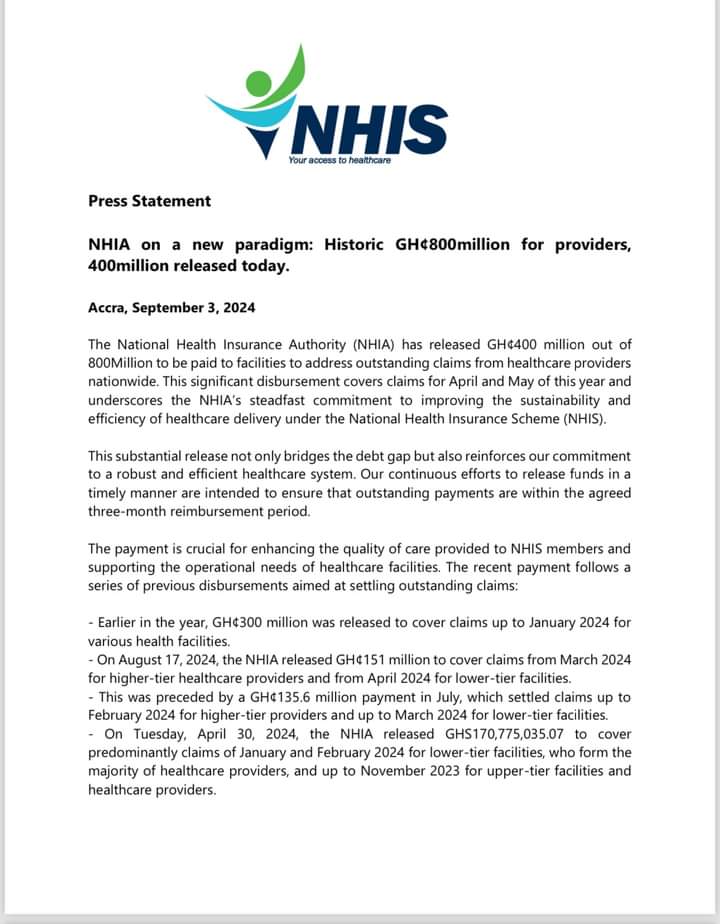 NHIS
Your access to healthcare

Press Statement

NHIA on a new paradigm: Historic GH¢800million for providers, 400million released today.

Accra, September 3, 2024

The National Health Insurance Authority (NHIA) has released GH¢400 million out of 800Million to be paid to facilities to address outstanding claims from healthcare providers nationwide. This significant disbursement covers claims for April and May of this year and underscores the NHIA's steadfast commitment to improving the sustainability and efficiency of healthcare delivery under the National Health Insurance Scheme (NHIS).

This substantial release not only bridges the debt gap but also reinforces our commitment to a robust and efficient healthcare system. Our continuous efforts to release funds in a timely manner are intended to ensure that outstanding payments are within the agreed three-month reimbursement period.

The payment is crucial for enhancing the quality of care provided to NHIS members and supporting the operational needs of healthcare facilities. The recent payment follows a series of previous disbursements aimed at settling outstanding claims:

- Earlier in the year, GH¢300 million was released to cover claims up to January 2024 for various health facilities.
- On August 17, 2024, the NHIA released GH¢151 million to cover claims from March 2024 for higher-tier healthcare providers and from April 2024 for lower-tier facilities.
- This was preceded by a GH¢135.6 million payment in July, which settled claims up to February 2024 for higher-tier providers and up to March 2024 for lower-tier facilities.
- On Tuesday, April 30, 2024, the NHIA released GHS170,775,035.07 to cover predominantly claims of January and February 2024 for lower-tier facilities, who form the majority of healthcare providers, and up to November 2023 for upper-tier facilities and healthcare providers.